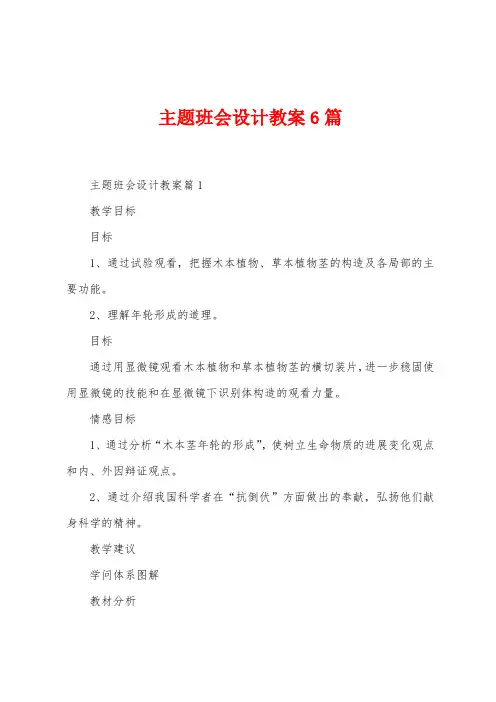 主题班会设计教案6篇

主题班会设计教案篇1

教学目标

目标

1、通过试验观看，把握木本植物、草本植物茎的构造及各局部的主要功能。

2、理解年轮形成的道理。

目标

通过用显微镜观看木本植物和草本植物茎的横切装片，进一步稳固使用显微镜的技能和在显微镜下识别体构造的观看力量。

情感目标

1、通过分析“木本茎年轮的形成”，使树立生命物质的进展变化观点和内、外因辩证观点。

2、通过介绍我国科学者在“抗倒伏”方面做出的奉献，弘扬他们献身科学的精神。

教学建议

学问体系图解

教材分析